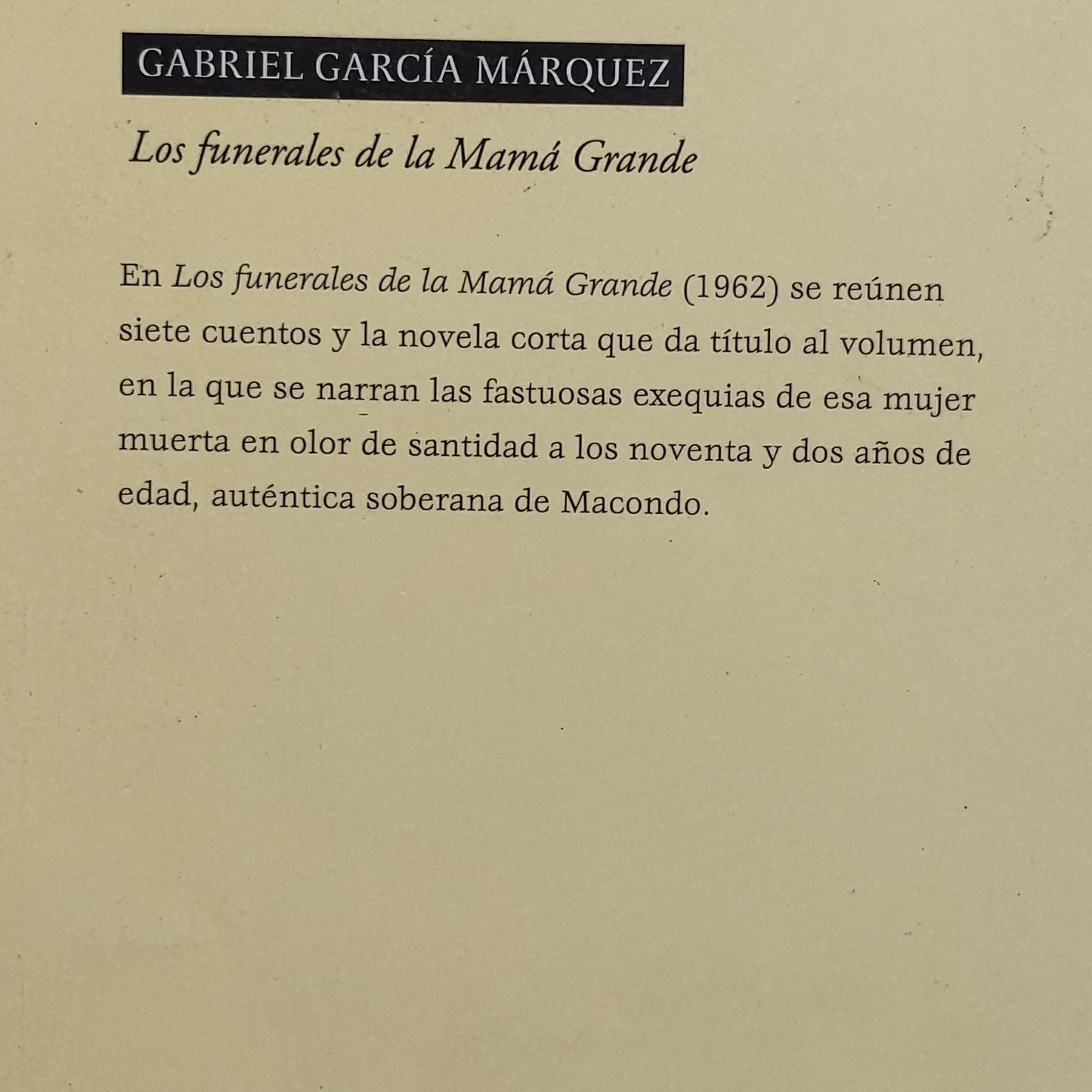 GABRIEL GARCÍA MÁRQUEZ

Los funerales de la Mamá Grande

En Los funerales de la Mamá Grande (1962) se reúnen siete cuentos y la novela corta que da título al volumen, en la que se narran las fastuosas exequias de esa mujer muerta en olor de santidad a los noventa y dos años de edad, auténtica soberana de Macondo.